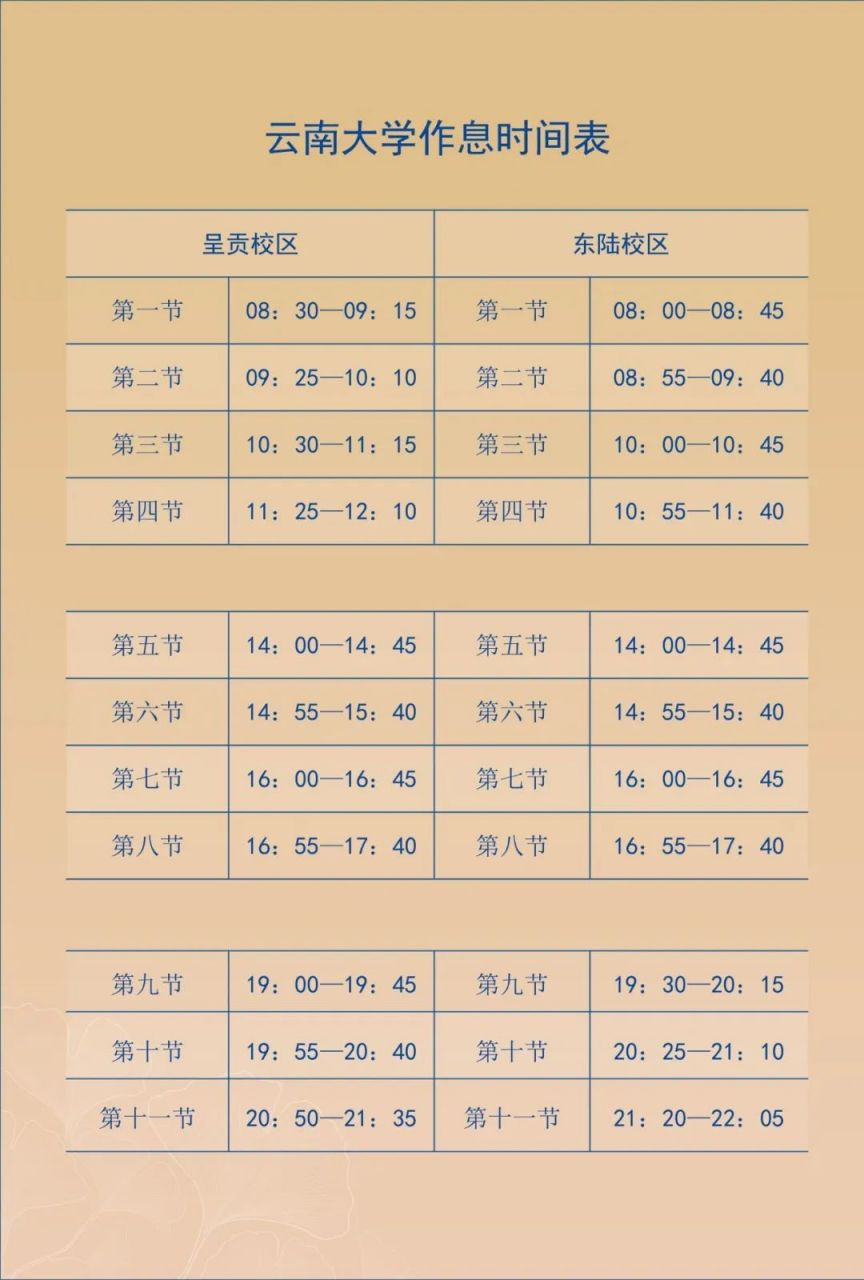 云南大学作息时间表

| 呈贡校区 | | 东陆校区 | |
|---|---|---|---|
| 第一节 | 08：30—09：15 | 第一节 | 08：00—08：45 |
| 第二节 | 09：25—10：10 | 第二节 | 08：55—09：40 |
| 第三节 | 10：30—11：15 | 第三节 | 10：00—10：45 |
| 第四节 | 11：25—12：10 | 第四节 | 10：55—11：40 |

| | | | |
|---|---|---|---|
| 第五节 | 14：00—14：45 | 第五节 | 14：00—14：45 |
| 第六节 | 14：55—15：40 | 第六节 | 14：55—15：40 |
| 第七节 | 16：00—16：45 | 第七节 | 16：00—16：45 |
| 第八节 | 16：55—17：40 | 第八节 | 16：55—17：40 |

| | | | |
|---|---|---|---|
| 第九节 | 19：00—19：45 | 第九节 | 19：30—20：15 |
| 第十节 | 19：55—20：40 | 第十节 | 20：25—21：10 |
| 第十一节 | 20：50—21：35 | 第十一节 | 21：20—22：05 |